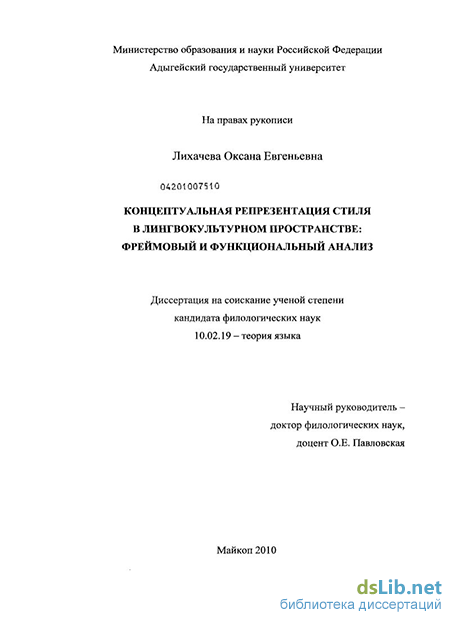 Министерство образования и науки Российской Федерации
Адыгейский государственный университет

На правах рукописи

Лихачева Оксана Евгеньевна

04201007510

КОНЦЕПТУАЛЬНАЯ РЕПРЕЗЕНТАЦИЯ СТИЛЯ
В ЛИНГВОКУЛЬТУРНОМ ПРОСТРАНСТВЕ:
ФРЕЙМОВЫЙ И ФУНКЦИОНАЛЬНЫЙ АНАЛИЗ

Диссертация на соискание ученой степени
кандидата филологических наук
10.02.19 – теория языка

Научный руководитель –
доктор филологических наук,
доцент О.Е. Павловская

Майкоп 2010

dsLib.net
библиотека диссертаций